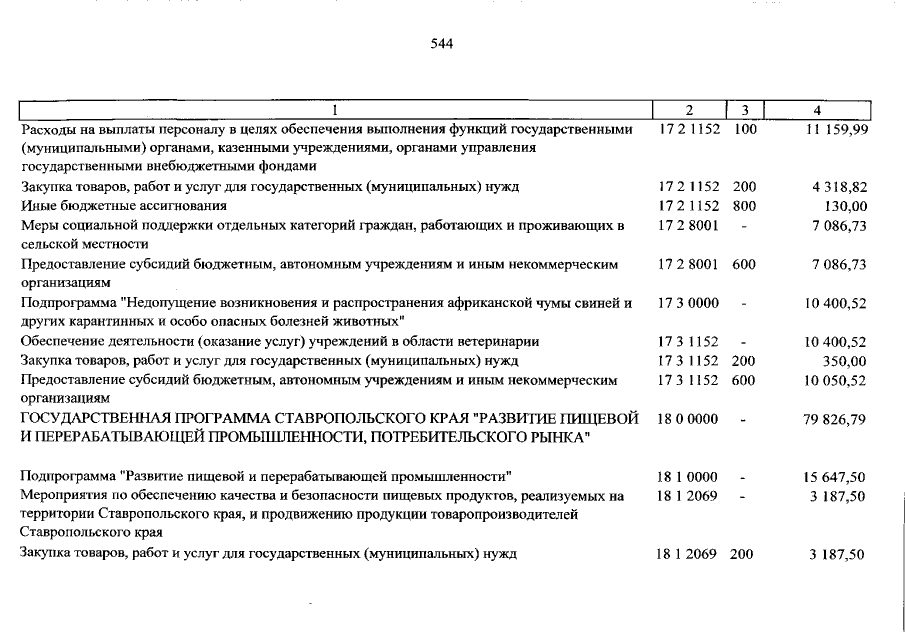 544

| 1 | 2 | 3 | 4 |
|---|---|---|---|
| Расходы на выплаты персоналу в целях обеспечения выполнения функций государственными (муниципальными) органами, казенными учреждениями, органами управления государственными внебюджетными фондами | 17 2 1152 | 100 | 11 159,99 |
| Закупка товаров, работ и услуг для государственных (муниципальных) нужд | 17 2 1152 | 200 | 4 318,82 |
| Иные бюджетные ассигнования | 17 2 1152 | 800 | 130,00 |
| Меры социальной поддержки отдельных категорий граждан, работающих и проживающих в сельской местности | 17 2 8001 | - | 7 086,73 |
| Предоставление субсидий бюджетным, автономным учреждениям и иным некоммерческим организациям | 17 2 8001 | 600 | 7 086,73 |
| Подпрограмма "Недопущение возникновения и распространения африканской чумы свиней и других карантинных и особо опасных болезней животных" | 17 3 0000 | - | 10 400,52 |
| Обеспечение деятельности (оказание услуг) учреждений в области ветеринарии | 17 3 1152 | - | 10 400,52 |
| Закупка товаров, работ и услуг для государственных (муниципальных) нужд | 17 3 1152 | 200 | 350,00 |
| Предоставление субсидий бюджетным, автономным учреждениям и иным некоммерческим организациям | 17 3 1152 | 600 | 10 050,52 |
| ГОСУДАРСТВЕННАЯ ПРОГРАММА СТАВРОПОЛЬСКОГО КРАЯ "РАЗВИТИЕ ПИЩЕВОЙ И ПЕРЕРАБАТЫВАЮЩЕЙ ПРОМЫШЛЕННОСТИ, ПОТРЕБИТЕЛЬСКОГО РЫНКА" | 18 0 0000 | - | 79 826,79 |
| Подпрограмма "Развитие пищевой и перерабатывающей промышленности" | 18 1 0000 | - | 15 647,50 |
| Мероприятия по обеспечению качества и безопасности пищевых продуктов, реализуемых на территории Ставропольского края, и продвижению продукции товаропроизводителей Ставропольского края | 18 1 2069 | - | 3 187,50 |
| Закупка товаров, работ и услуг для государственных (муниципальных) нужд | 18 1 2069 | 200 | 3 187,50 |